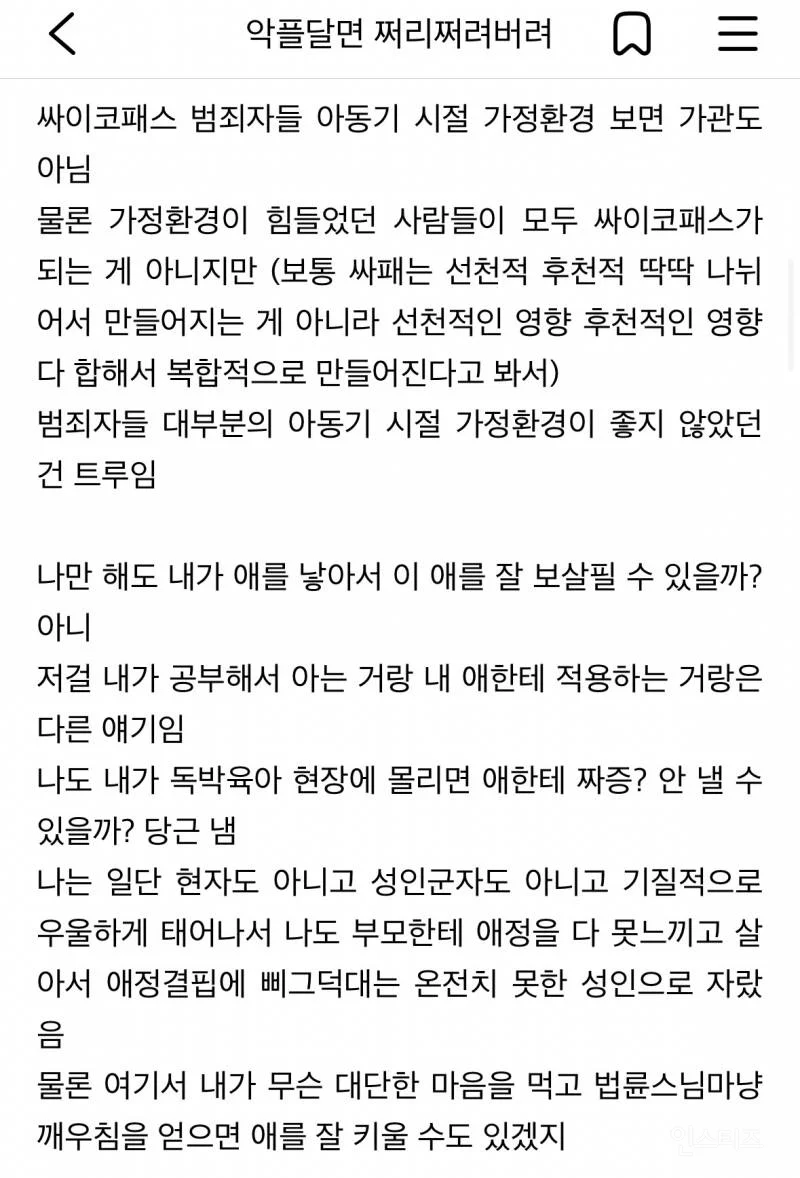 악플달면 쩌리쩌려버려

싸이코패스 범죄자들 아동기 시절 가정환경 보면 가관도 아님
물론 가정환경이 힘들었던 사람들이 모두 싸이코패스가 되는 게 아니지만 (보통 싸패는 선천적 후천적 딱딱 나뉘어서 만들어지는 게 아니라 선천적인 영향 후천적인 영향 다 합해서 복합적으로 만들어진다고 봐서)
범죄자들 대부분의 아동기 시절 가정환경이 좋지 않았던 건 트루임

나만 해도 내가 애를 낳아서 이 애를 잘 보살필 수 있을까? 아니
저걸 내가 공부해서 아는 거랑 내 애한테 적용하는 거랑은 다른 얘기임
나도 내가 독박육아 현장에 몰리면 애한테 짜증? 안 낼 수 있을까? 당근 냄
나는 일단 현자도 아니고 성인군자도 아니고 기질적으로 우울하게 태어나서 나도 부모한테 애정을 다 못느끼고 살아서 애정결핍에 삐그덕대는 온전치 못한 성인으로 자랐음
물론 여기서 내가 무슨 대단한 마음을 먹고 법륜스님마냥 깨우침을 얻으면 애를 잘 키울 수도 있겠지

인스티즈